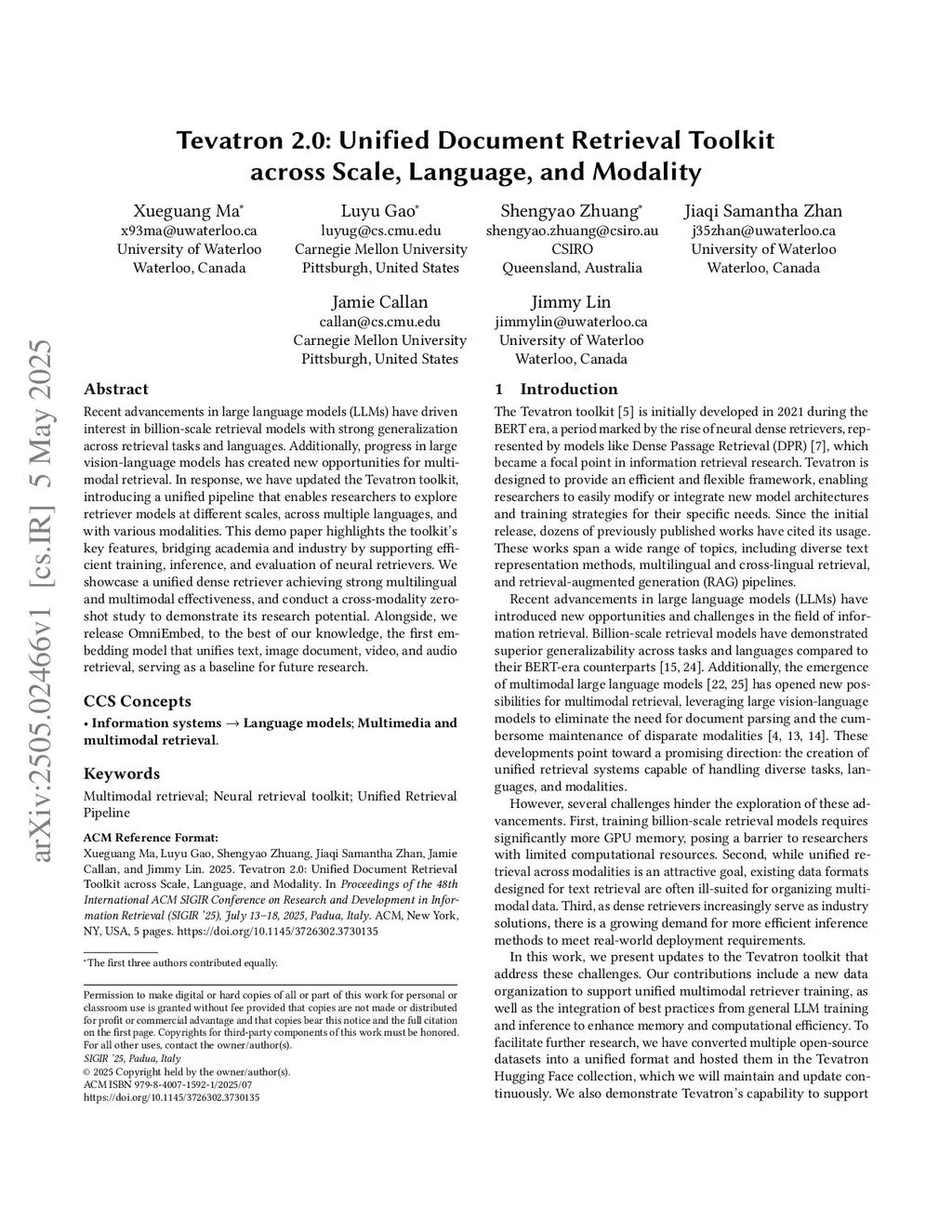 Tevatron 2.0: Unified Document Retrieval Toolkit across Scale, Language, and Modality

Xueguang Ma*
x93ma@uwaterloo.ca
University of Waterloo
Waterloo, Canada

Luyu Gao*
luyug@cs.cmu.edu
Carnegie Mellon University
Pittsburgh, United States

Shengyao Zhuang*
shengyao.zhuang@csiro.au
CSIRO
Queensland, Australia

Jiaqi Samantha Zhan
j35zhan@uwaterloo.ca
University of Waterloo
Waterloo, Canada

Jamie Callan
callan@cs.cmu.edu
Carnegie Mellon University
Pittsburgh, United States

Jimmy Lin
jimmylin@uwaterloo.ca
University of Waterloo
Waterloo, Canada

arXiv:2505.02466v1 [cs.IR] 5 May 2025

Abstract

Recent advancements in large language models (LLMs) have driven interest in billion-scale retrieval models with strong generalization across retrieval tasks and languages. Additionally, progress in large vision-language models has created new opportunities for multimodal retrieval. In response, we have updated the Tevatron toolkit, introducing a unified pipeline that enables researchers to explore retriever models at different scales, across multiple languages, and with various modalities. This demo paper highlights the toolkit's key features, bridging academia and industry by supporting efficient training, inference, and evaluation of neural retrievers. We showcase a unified dense retriever achieving strong multilingual and multimodal effectiveness, and conduct a cross-modality zero-shot study to demonstrate its research potential. Alongside, we release OmniEmbed, to the best of our knowledge, the first embedding model that unifies text, image document, video, and audio retrieval, serving as a baseline for future research.

CCS Concepts

• Information systems → Language models; Multimedia and multimodal retrieval.

Keywords

Multimodal retrieval; Neural retrieval toolkit; Unified Retrieval Pipeline

ACM Reference Format:
Xueguang Ma, Luyu Gao, Shengyao Zhuang, Jiaqi Samantha Zhan, Jamie Callan, and Jimmy Lin. 2025. Tevatron 2.0: Unified Document Retrieval Toolkit across Scale, Language, and Modality. In Proceedings of the 48th International ACM SIGIR Conference on Research and Development in Information Retrieval (SIGIR '25), July 13–18, 2025, Padua, Italy. ACM, New York, NY, USA, 5 pages. https://doi.org/10.1145/3726302.3730135

*The first three authors contributed equally.

Permission to make digital or hard copies of all or part of this work for personal or classroom use is granted without fee provided that copies are not made or distributed for profit or commercial advantage and that copies bear this notice and the full citation on the first page. Copyrights for third-party components of this work must be honored. For all other uses, contact the owner/author(s).
SIGIR '25, Padua, Italy
© 2025 Copyright held by the owner/author(s).
ACM ISBN 979-8-4007-1592-1/2025/07
https://doi.org/10.1145/3726302.3730135

1 Introduction

The Tevatron toolkit [5] is initially developed in 2021 during the BERT era, a period marked by the rise of neural dense retrievers, represented by models like Dense Passage Retrieval (DPR) [7], which became a focal point in information retrieval research. Tevatron is designed to provide an efficient and flexible framework, enabling researchers to easily modify or integrate new model architectures and training strategies for their specific needs. Since the initial release, dozens of previously published works have cited its usage. These works span a wide range of topics, including diverse text representation methods, multilingual and cross-lingual retrieval, and retrieval-augmented generation (RAG) pipelines.

Recent advancements in large language models (LLMs) have introduced new opportunities and challenges in the field of information retrieval. Billion-scale retrieval models have demonstrated superior generalizability across tasks and languages compared to their BERT-era counterparts [15, 24]. Additionally, the emergence of multimodal large language models [22, 25] has opened new possibilities for multimodal retrieval, leveraging large vision-language models to eliminate the need for document parsing and the cumbersome maintenance of disparate modalities [4, 13, 14]. These developments point toward a promising direction: the creation of unified retrieval systems capable of handling diverse tasks, languages, and modalities.

However, several challenges hinder the exploration of these advancements. First, training billion-scale retrieval models requires significantly more GPU memory, posing a barrier to researchers with limited computational resources. Second, while unified retrieval across modalities is an attractive goal, existing data formats designed for text retrieval are often ill-suited for organizing multimodal data. Third, as dense retrievers increasingly serve as industry solutions, there is a growing demand for more efficient inference methods to meet real-world deployment requirements.

In this work, we present updates to the Tevatron toolkit that address these challenges. Our contributions include a new data organization to support unified multimodal retriever training, as well as the integration of best practices from general LLM training and inference to enhance memory and computational efficiency. To facilitate further research, we have converted multiple open-source datasets into a unified format and hosted them in the Tevatron Hugging Face collection, which we will maintain and update continuously. We also demonstrate Tevatron's capability to support